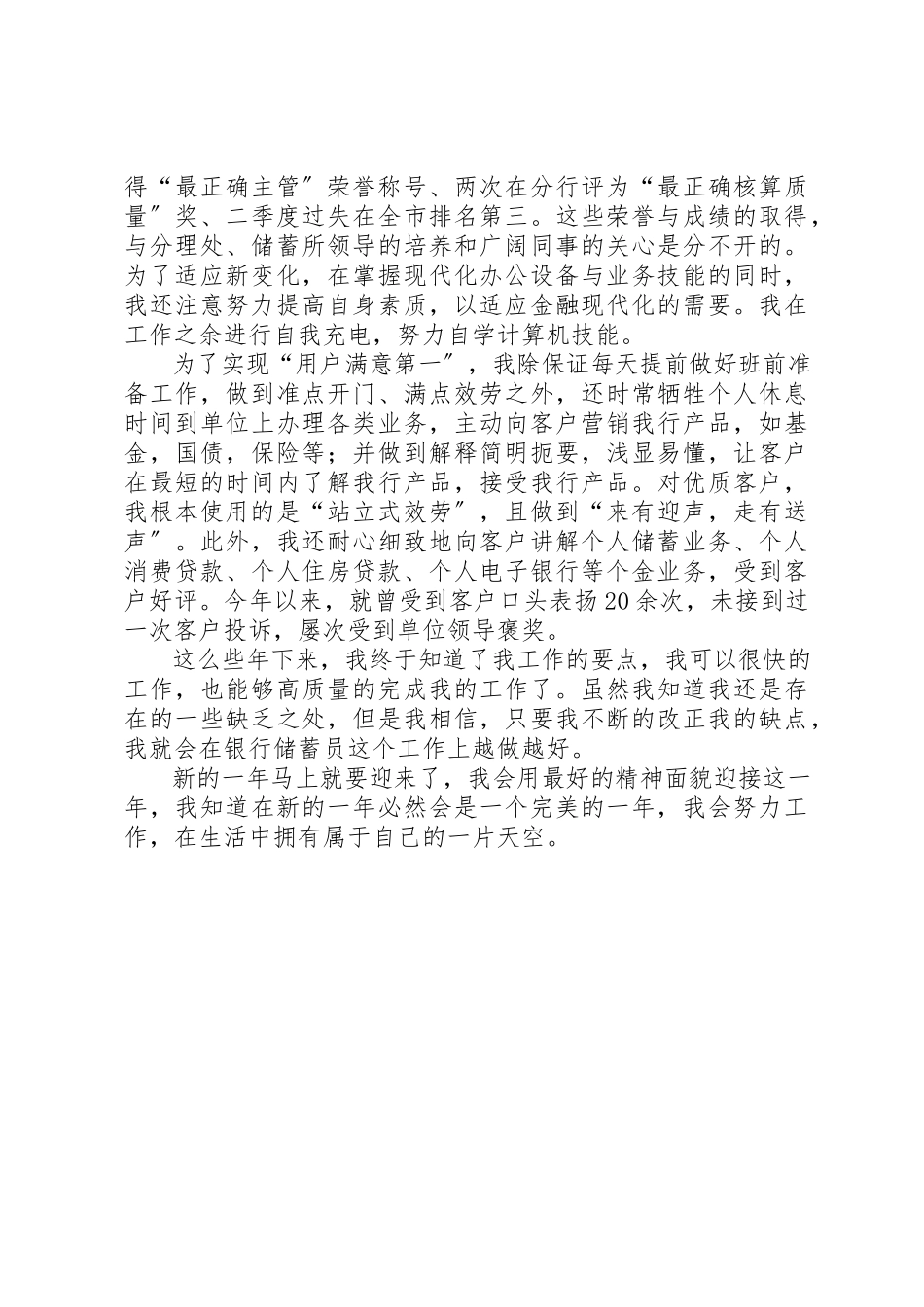 得“最正确主管”荣誉称号、两次在分行评为“最正确核算质量”奖、二季度过失在全市排名第三。这些荣誉与成绩的取得，与分理处、储蓄所领导的培养和广阔同事的关心是分不开的。为了适应新变化，在掌握现代化办公设备与业务技能的同时，我还注意努力提高自身素质，以适应金融现代化的需要。我在工作之余进行自我充电，努力自学计算机技能。

为了实现“用户满意第一”，我除保证每天提前做好班前准备工作，做到准点开门、满点效劳之外，还时常牺牲个人休息时间到单位上办理各类业务，主动向客户营销我行产品，如基金，国债，保险等；并做到解释简明扼要，浅显易懂，让客户在最短的时间内了解我行产品，接受我行产品。对优质客户，我根本使用的是“站立式效劳”，且做到“来有迎声，走有送声”。此外，我还耐心细致地向客户讲解个人储蓄业务、个人消费贷款、个人住房贷款、个人电子银行等个金业务，受到客户好评。今年以来，就曾受到客户口头表扬20余次，未接到过一次客户投诉，屡次受到单位领导褒奖。

这么些年下来，我终于知道了我工作的要点，我可以很快的工作，也能够高质量的完成我的工作了。虽然我知道我还是存在的一些缺乏之处，但是我相信，只要我不断的改正我的缺点，我就会在银行储蓄员这个工作上越做越好。

新的一年马上就要迎来了，我会用最好的精神面貌迎接这一年，我知道在新的一年必然会是一个完美的一年，我会努力工作，在生活中拥有属于自己的一片天空。